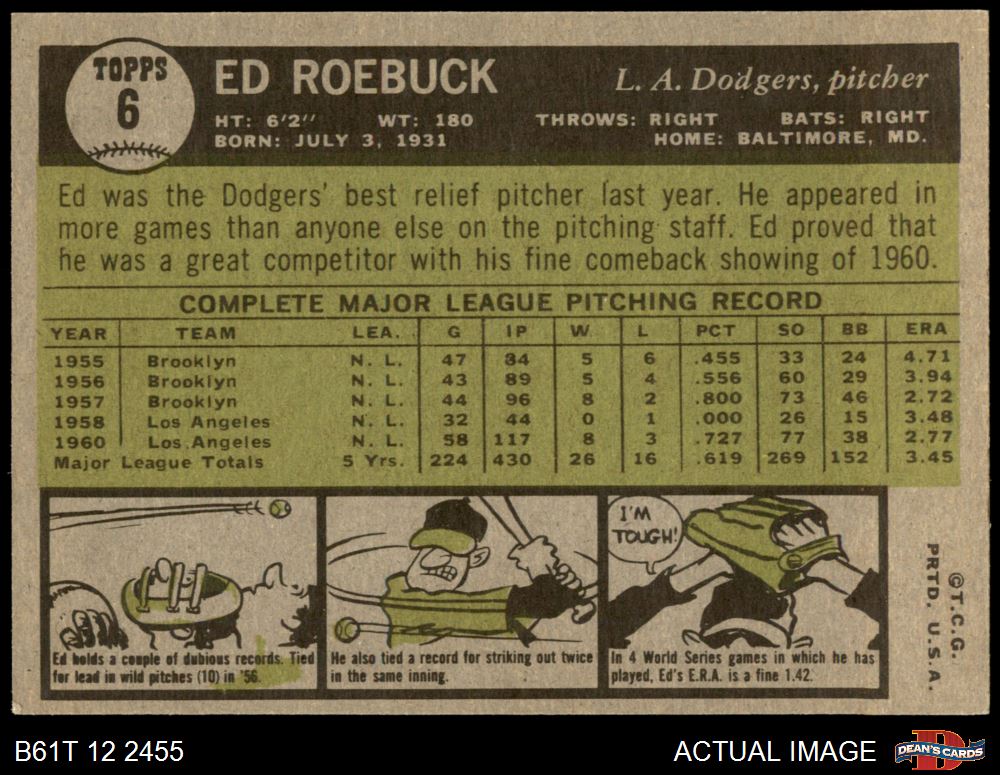 TOPPS
6

ED ROEBUCK

L. A. Dodgers, pitcher

HT: 6'2" WT: 180 THROWS: RIGHT BATS: RIGHT
BORN: JULY 3, 1931 HOME: BALTIMORE, MD.

Ed was the Dodgers' best relief pitcher last year. He appeared in more games than anyone else on the pitching staff. Ed proved that he was a great competitor with his fine comeback showing of 1960.

COMPLETE MAJOR LEAGUE PITCHING RECORD

| YEAR | TEAM | LEA. | G | IP | W | L | PCT | SO | BB | ERA |
|---|---|---|---|---|---|---|---|---|---|---|
| 1955 | Brooklyn | N. L. | 47 | 84 | 5 | 6 | .455 | 33 | 24 | 4.71 |
| 1956 | Brooklyn | N. L. | 43 | 89 | 5 | 4 | .556 | 60 | 29 | 3.94 |
| 1957 | Brooklyn | N. L. | 44 | 96 | 8 | 2 | .800 | 73 | 46 | 2.72 |
| 1958 | Los Angeles | N. L. | 32 | 44 | 0 | 1 | .000 | 26 | 15 | 3.48 |
| 1960 | Los Angeles | N. L. | 58 | 117 | 8 | 3 | .727 | 77 | 38 | 2.77 |
| Major League Totals | | 5 Yrs. | 224 | 430 | 26 | 16 | .619 | 269 | 152 | 3.45 |

Ed holds a couple of dubious records. Tied for lead in wild pitches (10) in '56.

He also tied a record for striking out twice in the same inning.

I'M TOUGH!

In 4 World Series games in which he has played, Ed's E.R.A. is a fine 1.42.

©T.C.G. PRTD. U.S.A.

B61T 12 2455

ACTUAL IMAGE

DEAN'S CARDS